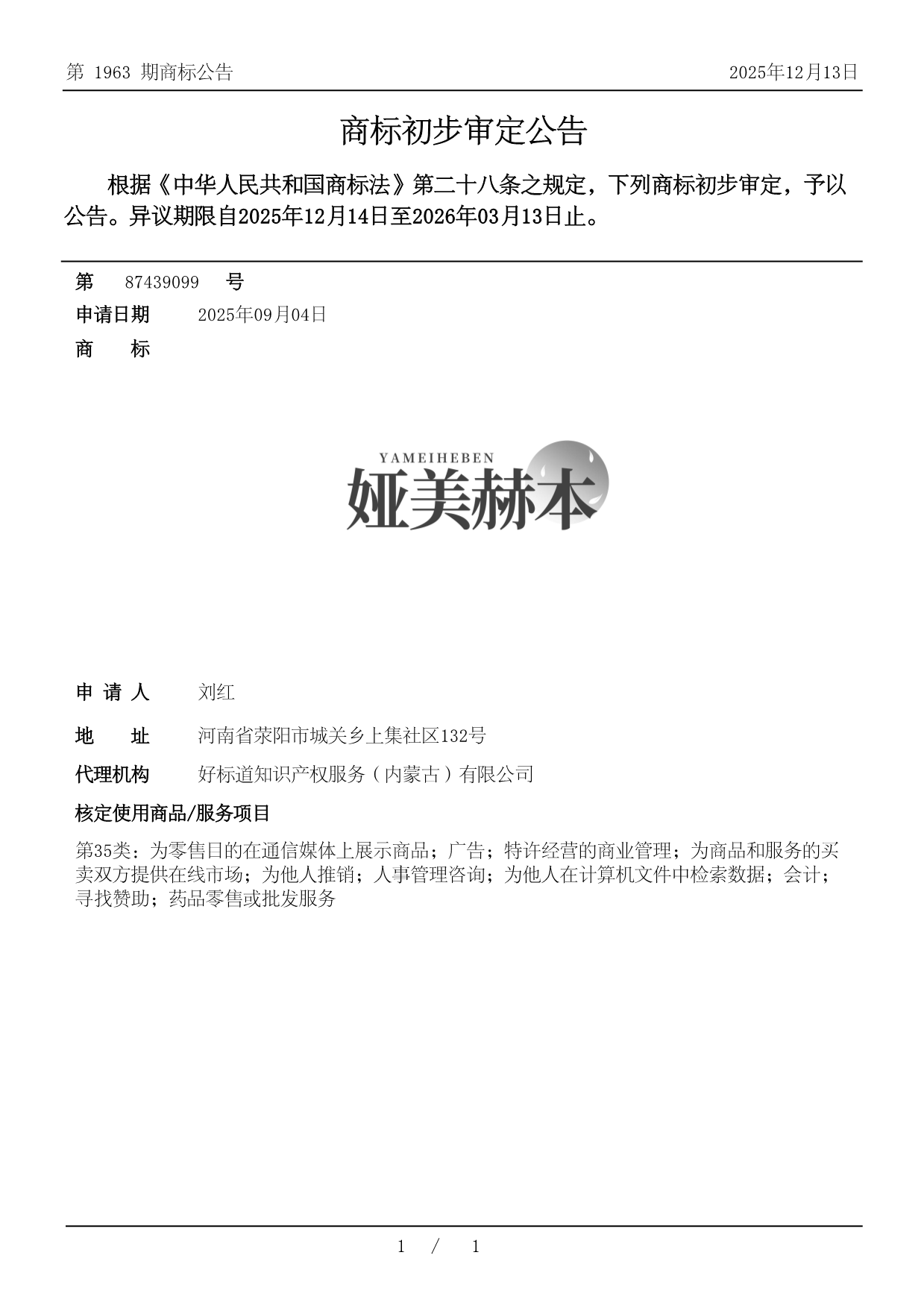 第 1963 期商标公告

2025年12月13日

商标初步审定公告

根据《中华人民共和国商标法》第二十八条之规定，下列商标初步审定，予以公告。异议期限自2025年12月14日至2026年03月13日止。

第 87439099 号

申请日期 2025年09月04日

商 标

YAMEIHEBEN
娅美赫本

申 请 人 刘红

地 址 河南省荥阳市城关乡上集社区132号

代理机构 好标道知识产权服务（内蒙古）有限公司

核定使用商品/服务项目

第35类：为零售目的在通信媒体上展示商品；广告；特许经营的商业管理；为商品和服务的买卖双方提供在线市场；为他人推销；人事管理咨询；为他人在计算机文件中检索数据；会计；寻找赞助；药品零售或批发服务

1 / 1